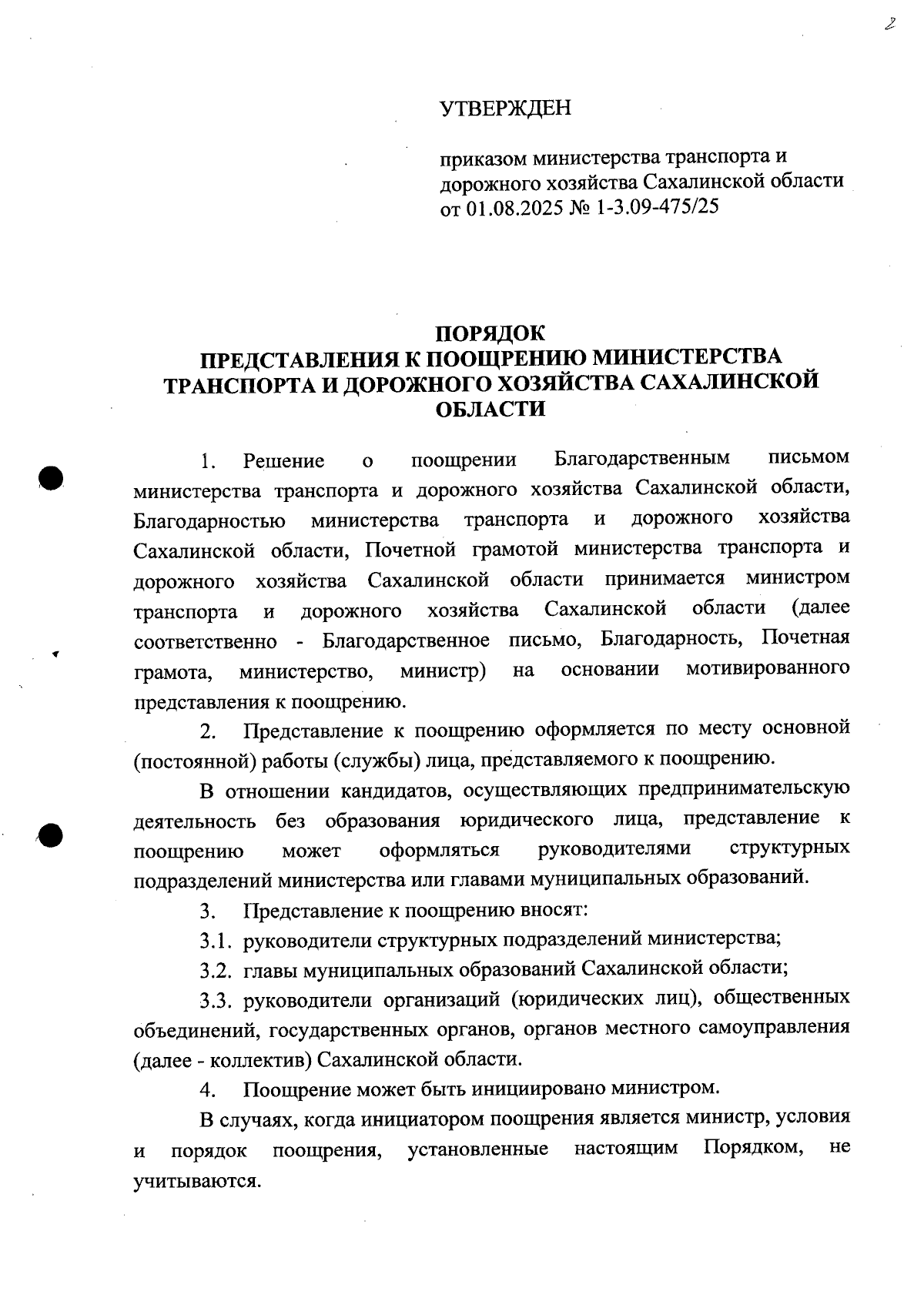 2

УТВЕРЖДЕН

приказом министерства транспорта и дорожного хозяйства Сахалинской области от 01.08.2025 № 1-3.09-475/25

ПОРЯДОК
ПРЕДСТАВЛЕНИЯ К ПООЩРЕНИЮ МИНИСТЕРСТВА ТРАНСПОРТА И ДОРОЖНОГО ХОЗЯЙСТВА САХАЛИНСКОЙ ОБЛАСТИ

1. Решение о поощрении Благодарственным письмом министерства транспорта и дорожного хозяйства Сахалинской области, Благодарностью министерства транспорта и дорожного хозяйства Сахалинской области, Почетной грамотой министерства транспорта и дорожного хозяйства Сахалинской области принимается министром транспорта и дорожного хозяйства Сахалинской области (далее соответственно - Благодарственное письмо, Благодарность, Почетная грамота, министерство, министр) на основании мотивированного представления к поощрению.

2. Представление к поощрению оформляется по месту основной (постоянной) работы (службы) лица, представляемого к поощрению.

В отношении кандидатов, осуществляющих предпринимательскую деятельность без образования юридического лица, представление к поощрению может оформляться руководителями структурных подразделений министерства или главами муниципальных образований.

3. Представление к поощрению вносят:

3.1. руководители структурных подразделений министерства;

3.2. главы муниципальных образований Сахалинской области;

3.3. руководители организаций (юридических лиц), общественных объединений, государственных органов, органов местного самоуправления (далее - коллектив) Сахалинской области.

4. Поощрение может быть инициировано министром.

В случаях, когда инициатором поощрения является министр, условия и порядок поощрения, установленные настоящим Порядком, не учитываются.